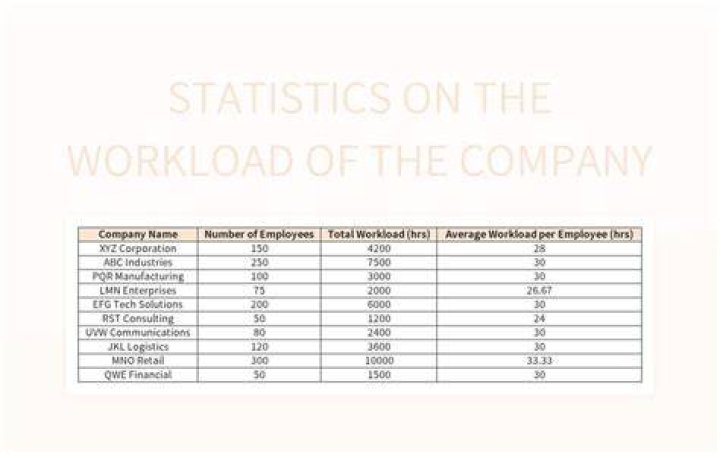 STATISTICS ON THE WORKLOAD OF THE COMPANY

| Company Name | Number of Employees | Total Workload (hrs) | Average Workload per Employee (hrs) |
|---|---|---|---|
| XYZ Corporation | 150 | 4200 | 28 |
| ABC Industries | 250 | 7500 | 30 |
| PQR Manufacturing | 100 | 3000 | 30 |
| LMN Enterprises | 75 | 2000 | 26.67 |
| EFG Tech Solutions | 200 | 6000 | 30 |
| RST Consulting | 50 | 1200 | 24 |
| UVW Communications | 80 | 2400 | 30 |
| JKL Logistics | 120 | 3600 | 30 |
| MNO Retail | 300 | 10000 | 33.33 |
| QWE Financial | 50 | 1500 | 30 |